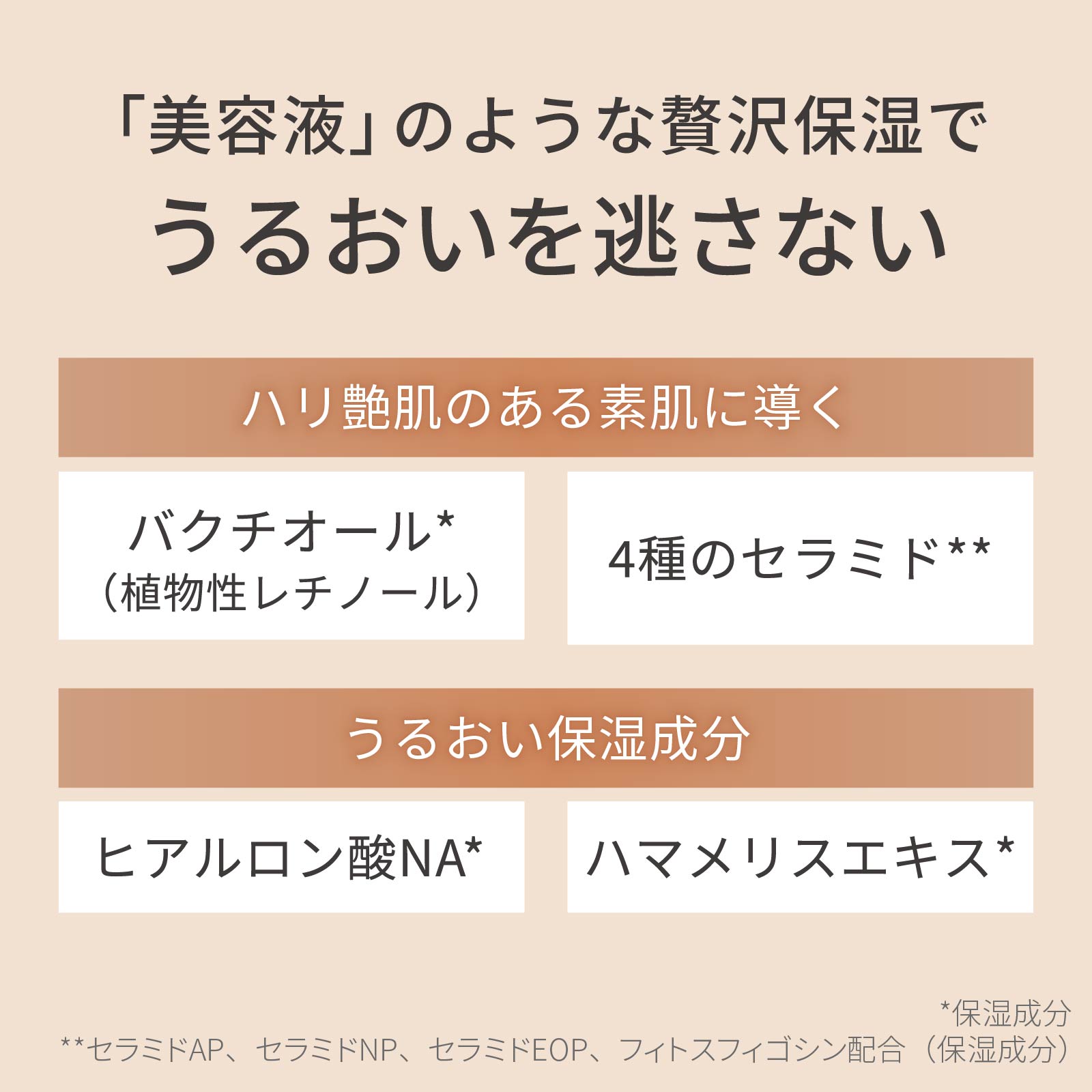 「美容液」のような贅沢保湿で
うるおいを逃さない

ハリ艶肌のある素肌に導く

バクチオール*
（植物性レチノール）

4種のセラミド**

うるおい保湿成分

ヒアルロン酸NA*

ハマメリスエキス*

*保湿成分
**セラミドAP、セラミドNP、セラミドEOP、フィトスフィゴシン配合（保湿成分）